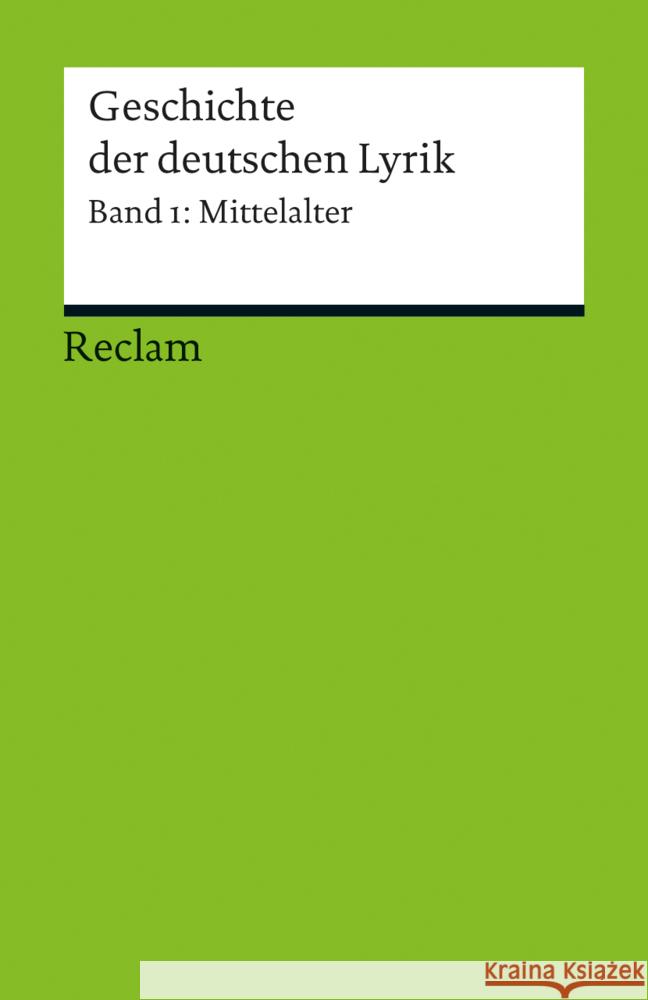 Geschichte der deutschen Lyrik

Band 1: Mittelalter

Reclam